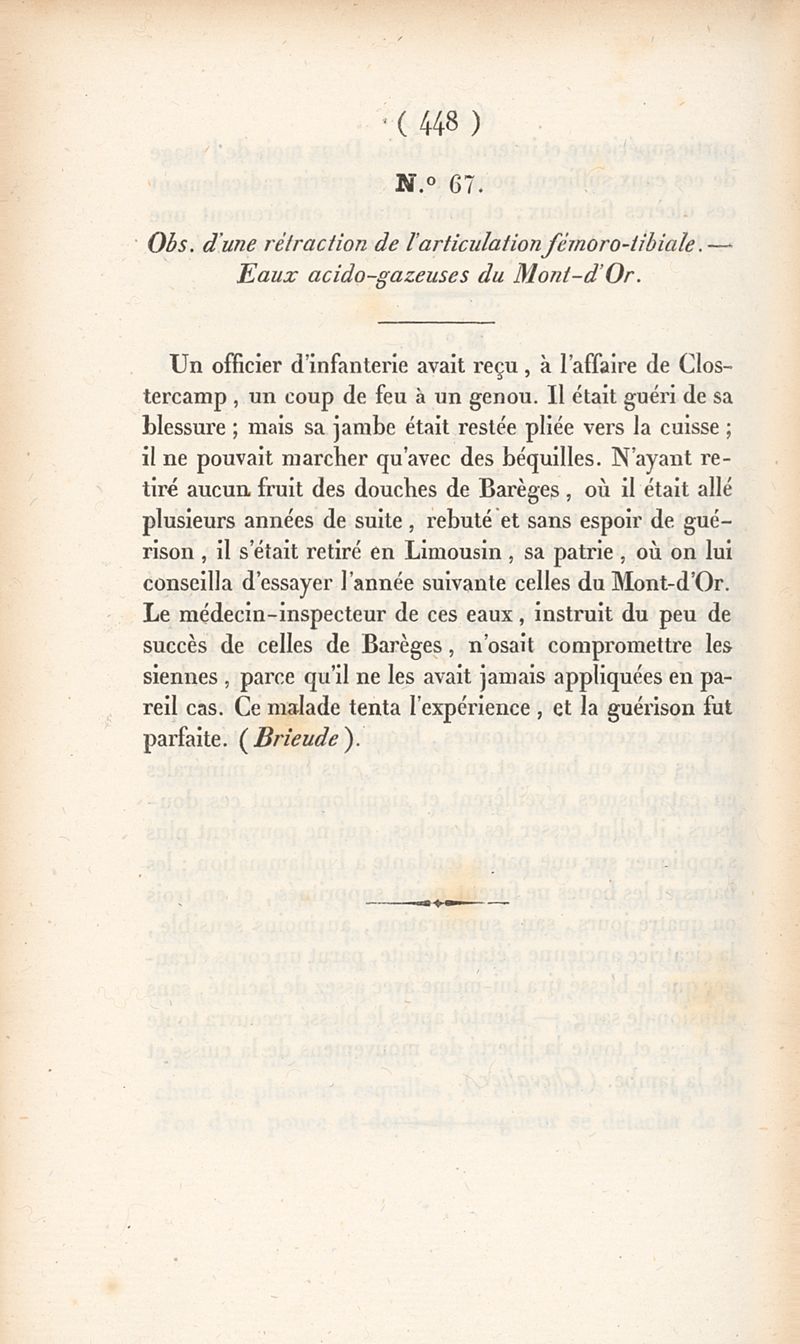 ( 448 )

N.° 67.

Obs. d'une rétraction de l'articulation fémoro-tibiale. — Eaux acido-gazeuses du Mont-d'Or.

Un officier d'infanterie avait reçu, à l'affaire de Clostercamp, un coup de feu à un genou. Il était guéri de sa blessure ; mais sa jambe était restée pliée vers la cuisse ; il ne pouvait marcher qu'avec des béquilles. N'ayant retiré aucun fruit des douches de Barèges, où il était allé plusieurs années de suite, rebuté et sans espoir de guérison, il s'était retiré en Limousin, sa patrie, où on lui conseilla d'essayer l'année suivante celles du Mont-d'Or. Le médecin-inspecteur de ces eaux, instruit du peu de succès de celles de Barèges, n'osait compromettre les siennes, parce qu'il ne les avait jamais appliquées en pareil cas. Ce malade tenta l'expérience, et la guérison fut parfaite. (Brieude).